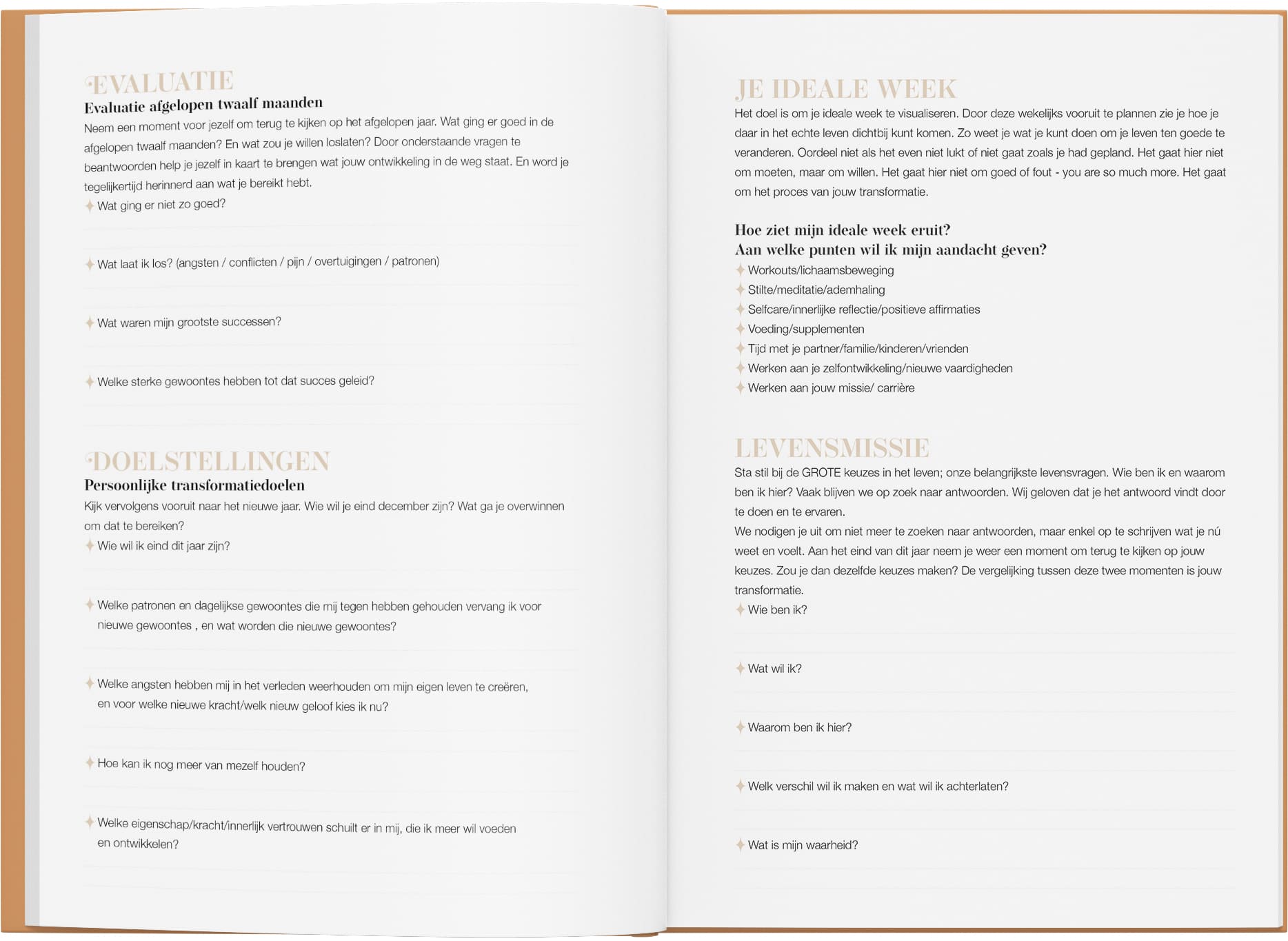 EVALUATIE
Evaluatie afgelopen twaalf maanden
Neem een moment voor jezelf om terug te kijken op het afgelopen jaar. Wat ging er goed in de afgelopen twaalf maanden? En wat zou je willen loslaten? Door onderstaande vragen te beantwoorden help je jezelf in kaart te brengen wat jouw ontwikkeling in de weg staat. En word je tegelijkertijd herinnerd aan wat je bereikt hebt.
Wat ging er niet zo goed?

Wat laat ik los? (angsten / conflicten / pijn / overtuigingen / patronen)

Wat waren mijn grootste successen?

Welke sterke gewoontes hebben tot dat succes geleid?

DOELSTELLINGEN
Persoonlijke transformatiedoelen
Kijk vervolgens vooruit naar het nieuwe jaar. Wie wil je eind december zijn? Wat ga je overwinnen om dat te bereiken?
Wie wil ik eind dit jaar zijn?

Welke patronen en dagelijkse gewoontes die mij tegen hebben gehouden vervang ik voor nieuwe gewoontes , en wat worden die nieuwe gewoontes?

Welke angsten hebben mij in het verleden weerhouden om mijn eigen leven te creëren, en voor welke nieuwe kracht/welk nieuw geloof kies ik nu?

Hoe kan ik nog meer van mezelf houden?

Welke eigenschap/kracht/innerlijk vertrouwen schuilt er in mij, die ik meer wil voeden en ontwikkelen?

JE IDEALE WEEK
Het doel is om je ideale week te visualiseren. Door deze wekelijks vooruit te plannen zie je hoe je daar in het echte leven dichtbij kunt komen. Zo weet je wat je kunt doen om je leven ten goede te veranderen. Oordeel niet als het even niet lukt of niet gaat zoals je had gepland. Het gaat hier niet om moeten, maar om willen. Het gaat hier niet om goed of fout - you are so much more. Het gaat om het proces van jouw transformatie.

Hoe ziet mijn ideale week eruit?
Aan welke punten wil ik mijn aandacht geven?
Workouts/lichaamsbeweging
Stilte/meditatie/ademhaling
Selfcare/innerlijke reflectie/positieve affirmaties
Voeding/supplementen
Tijd met je partner/familie/kinderen/vrienden
Werken aan je zelfontwikkeling/nieuwe vaardigheden
Werken aan jouw missie/ carrière

LEVENSMISSIE
Sta stil bij de GROTE keuzes in het leven; onze belangrijkste levensvragen. Wie ben ik en waarom ben ik hier? Vaak blijven we op zoek naar antwoorden. Wij geloven dat je het antwoord vindt door te doen en te ervaren.
We nodigen je uit om niet meer te zoeken naar antwoorden, maar enkel op te schrijven wat je nú weet en voelt. Aan het eind van dit jaar neem je weer een moment om terug te kijken op jouw keuzes. Zou je dan dezelfde keuzes maken? De vergelijking tussen deze twee momenten is jouw transformatie.
Wie ben ik?

Wat wil ik?

Waarom ben ik hier?

Welk verschil wil ik maken en wat wil ik achterlaten?

Wat is mijn waarheid?